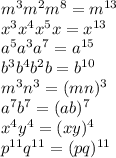 $m^3m^2m^8 = m^{13}$
$x^3x^4x^5x = x^{13}$
$a^5a^3a^7 = a^{15}$
$b^3b^4b^2b = b^{10}$
$m^3n^3 = (mn)^3$
$a^7b^7 = (ab)^7$
$x^4y^4 = (xy)^4$
$p^{11}q^{11} = (pq)^{11}$